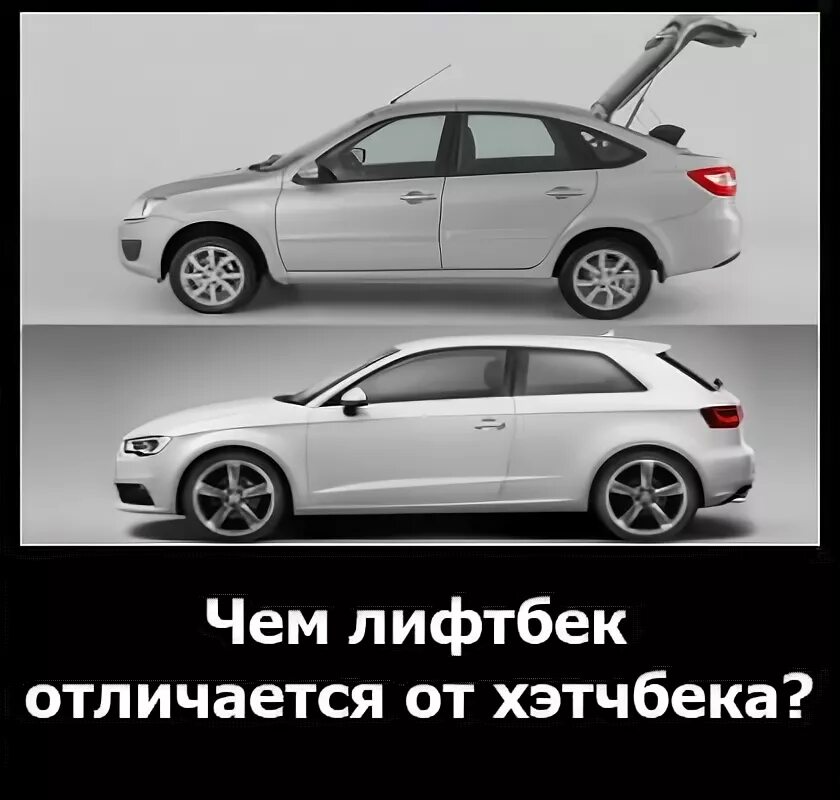 Чем лифтбек отличается от хэтчбека?